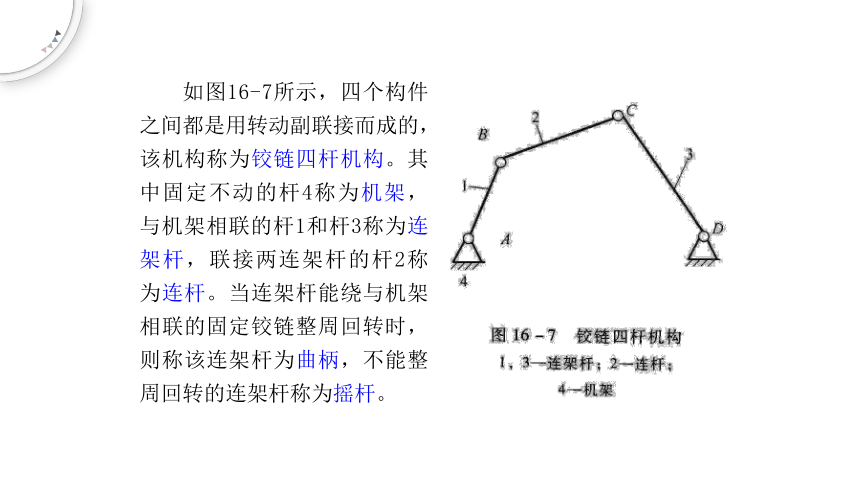 如图16-7所示，四个构件之间都是用转动副联接而成的，该机构称为铰链四杆机构。其中固定不动的杆4称为机架，与机架相联的杆1和杆3称为连架杆，联接两连架杆的杆2称为连杆。当连架杆能绕与机架相联的固定铰链整周回转时，则称该连架杆为曲柄，不能整周回转的连架杆称为摇杆。

B
2
C
1
3
A
D
4

图 16－7　铰链四杆机构
1，3—连架杆；2—连杆；
4—机架